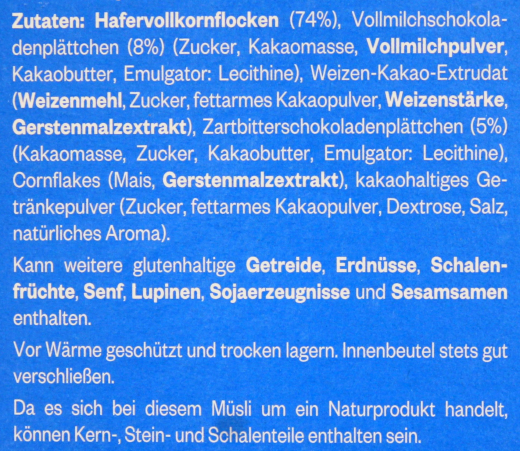 Zutaten: Hafervollkornflocken (74%), Vollmilchschokoladenplättchen (8%) (Zucker, Kakaomasse, Vollmilchpulver, Kakaobutter, Emulgator: Lecithine), Weizen-Kakao-Extrudat (Weizenmehl, Zucker, fettarmes Kakaopulver, Weizenstärke, Gerstenmalzextrakt), Zartbitterschokoladenplättchen (5%) (Kakaomasse, Zucker, Kakaobutter, Emulgator: Lecithine), Cornflakes (Mais, Gerstenmalzextrakt), kakaohaltiges Getränkepulver (Zucker, fettarmes Kakaopulver, Dextrose, Salz, natürliches Aroma).

Kann weitere glutenhaltige Getreide, Erdnüsse, Schalenfrüchte, Senf, Lupinen, Sojaerzeugnisse und Sesamsamen enthalten.

Vor Wärme geschützt und trocken lagern. Innenbeutel stets gut verschließen.

Da es sich bei diesem Müsli um ein Naturprodukt handelt, können Kern-, Stein- und Schalenteile enthalten sein.